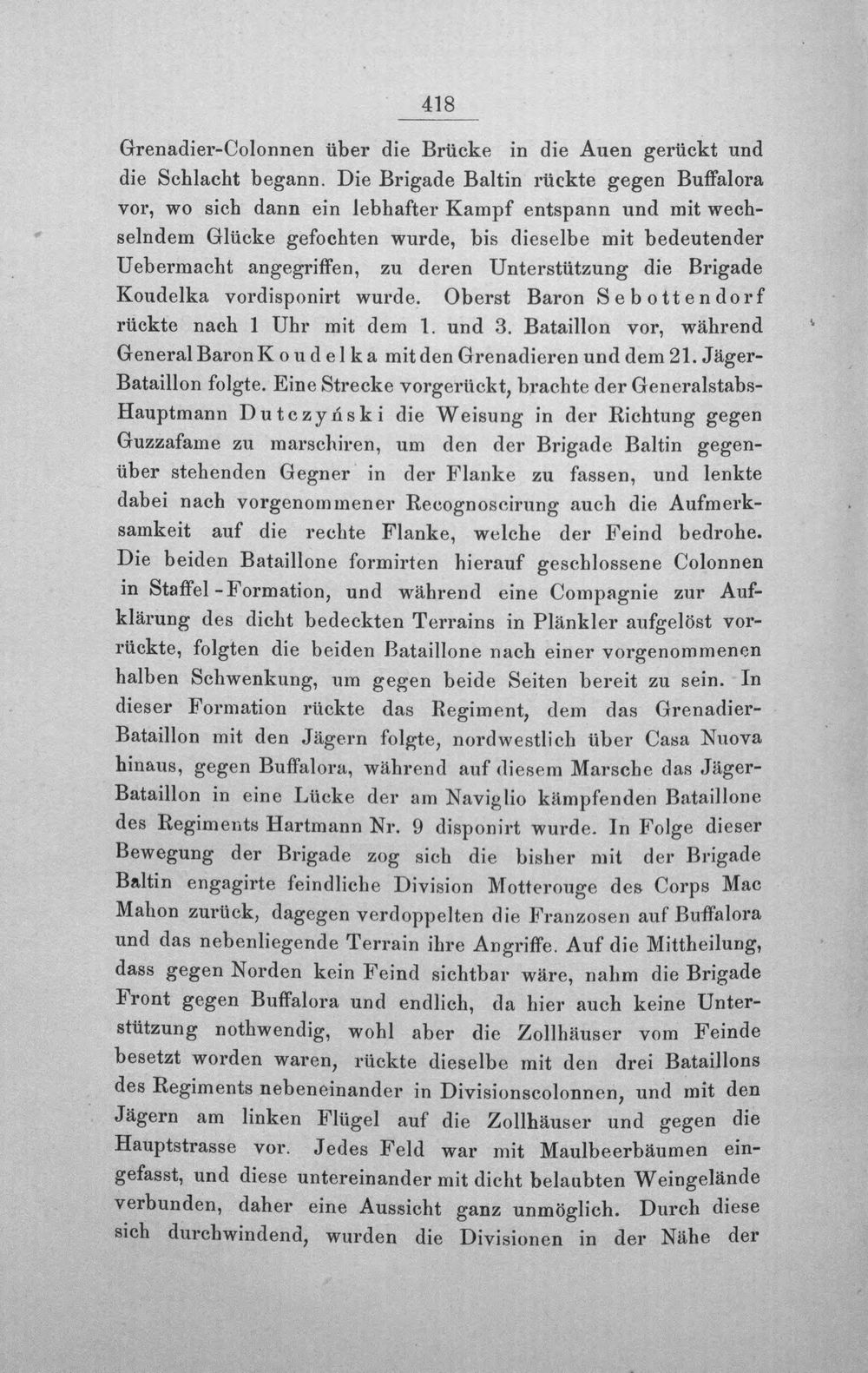 418

Grenadier-Colonnen über die Brücke in die Auen gerückt und die Schlacht begann. Die Brigade Baltin rückte gegen Buffalora vor, wo sich dann ein lebhafter Kampf entspann und mit wechselndem Glücke gefochten wurde, bis dieselbe mit bedeutender Uebermacht angegriffen, zu deren Unterstützung die Brigade Koudelka vordisponirt wurde. Oberst Baron Sebottendorf rückte nach 1 Uhr mit dem 1. und 3. Bataillon vor, während General Baron Koudelka mit den Grenadieren und dem 21. Jäger-Bataillon folgte. Eine Strecke vorgerückt, brachte der Generalstabs-Hauptmann Dutczyński die Weisung in der Richtung gegen Guzzafame zu marschiren, um den der Brigade Baltin gegenüber stehenden Gegner in der Flanke zu fassen, und lenkte dabei nach vorgenommener Recognoscirung auch die Aufmerksamkeit auf die rechte Flanke, welche der Feind bedrohe. Die beiden Bataillone formirten hierauf geschlossene Colonnen in Staffel-Formation, und während eine Compagnie zur Aufklärung des dicht bedeckten Terrains in Plänkler aufgelöst vorrückte, folgten die beiden Bataillone nach einer vorgenommenen halben Schwenkung, um gegen beide Seiten bereit zu sein. In dieser Formation rückte das Regiment, dem das Grenadier-Bataillon mit den Jägern folgte, nordwestlich über Casa Nuova hinaus, gegen Buffalora, während auf diesem Marsche das Jäger-Bataillon in eine Lücke der am Naviglio kämpfenden Bataillone des Regiments Hartmann Nr. 9 disponirt wurde. In Folge dieser Bewegung der Brigade zog sich die bisher mit der Brigade Baltin engagirte feindliche Division Motterouge des Corps Mac Mahon zurück, dagegen verdoppelten die Franzosen auf Buffalora und das nebenliegende Terrain ihre Angriffe. Auf die Mittheilung, dass gegen Norden kein Feind sichtbar wäre, nahm die Brigade Front gegen Buffalora und endlich, da hier auch keine Unterstützung nothwendig, wohl aber die Zollhäuser vom Feinde besetzt worden waren, rückte dieselbe mit den drei Bataillons des Regiments nebeneinander in Divisionscolonnen, und mit den Jägern am linken Flügel auf die Zollhäuser und gegen die Hauptstrasse vor. Jedes Feld war mit Maulbeerbäumen eingefasst, und diese untereinander mit dicht belaubten Weingelände verbunden, daher eine Aussicht ganz unmöglich. Durch diese sich durchwindend, wurden die Divisionen in der Nähe der